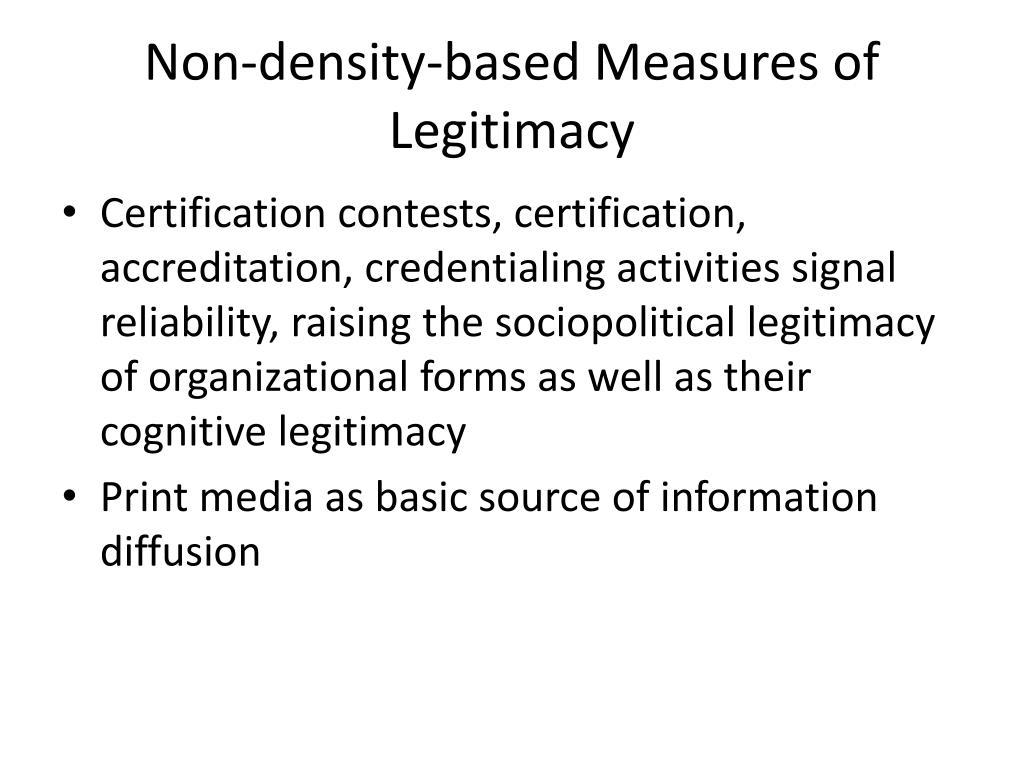 Non-density-based Measures of Legitimacy

• Certification contests, certification, accreditation, credentialing activities signal reliability, raising the sociopolitical legitimacy of organizational forms as well as their cognitive legitimacy
• Print media as basic source of information diffusion